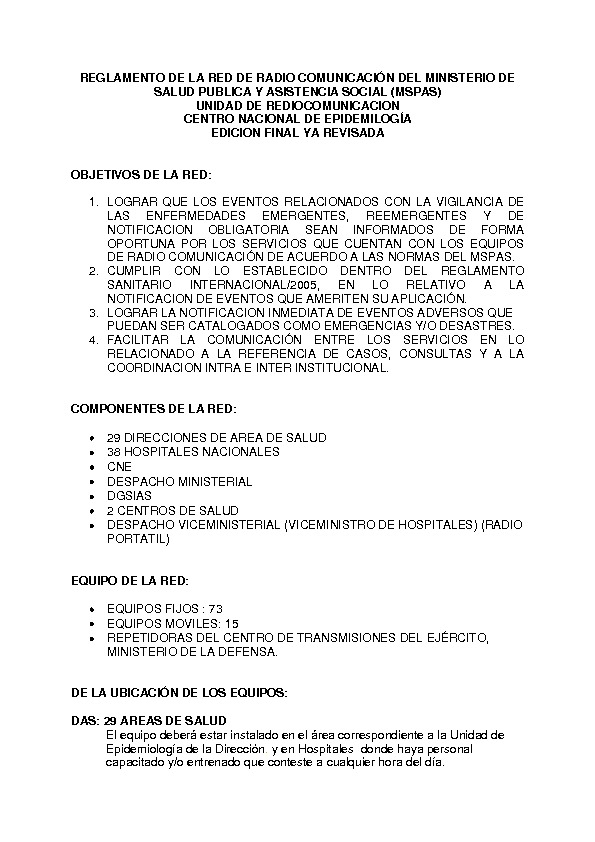 REGLAMENTO DE LA RED DE RADIO COMUNICACIÓN DEL MINISTERIO DE SALUD PUBLICA Y ASISTENCIA SOCIAL (MSPAS)
UNIDAD DE REDIOCOMUNICACION
CENTRO NACIONAL DE EPIDEMILOGÍA
EDICION FINAL YA REVISADA

OBJETIVOS DE LA RED:

1. LOGRAR QUE LOS EVENTOS RELACIONADOS CON LA VIGILANCIA DE LAS ENFERMEDADES EMERGENTES, REEMERGENTES Y DE NOTIFICACION OBLIGATORIA SEAN INFORMADOS DE FORMA OPORTUNA POR LOS SERVICIOS QUE CUENTAN CON LOS EQUIPOS DE RADIO COMUNICACIÓN DE ACUERDO A LAS NORMAS DEL MSPAS.
2. CUMPLIR CON LO ESTABLECIDO DENTRO DEL REGLAMENTO SANITARIO INTERNACIONAL/2005, EN LO RELATIVO A LA NOTIFICACION DE EVENTOS QUE AMERITEN SU APLICACIÓN.
3. LOGRAR LA NOTIFICACION INMEDIATA DE EVENTOS ADVERSOS QUE PUEDAN SER CATALOGADOS COMO EMERGENCIAS Y/O DESASTRES.
4. FACILITAR LA COMUNICACIÓN ENTRE LOS SERVICIOS EN LO RELACIONADO A LA REFERENCIA DE CASOS, CONSULTAS Y A LA COORDINACION INTRA E INTER INSTITUCIONAL.

COMPONENTES DE LA RED:

• 29 DIRECCIONES DE AREA DE SALUD
• 38 HOSPITALES NACIONALES
• CNE
• DESPACHO MINISTERIAL
• DGSIAS
• 2 CENTROS DE SALUD
• DESPACHO VICEMINISTERIAL (VICEMINISTRO DE HOSPITALES) (RADIO PORTATIL)

EQUIPO DE LA RED:

• EQUIPOS FIJOS : 73
• EQUIPOS MOVILES: 15
• REPETIDORAS DEL CENTRO DE TRANSMISIONES DEL EJÉRCITO, MINISTERIO DE LA DEFENSA.

DE LA UBICACIÓN DE LOS EQUIPOS:

DAS: 29 AREAS DE SALUD
El equipo deberá estar instalado en el área correspondiente a la Unidad de Epidemiología de la Dirección. y en Hospitales donde haya personal capacitado y/o entrenado que conteste a cualquier hora del día.